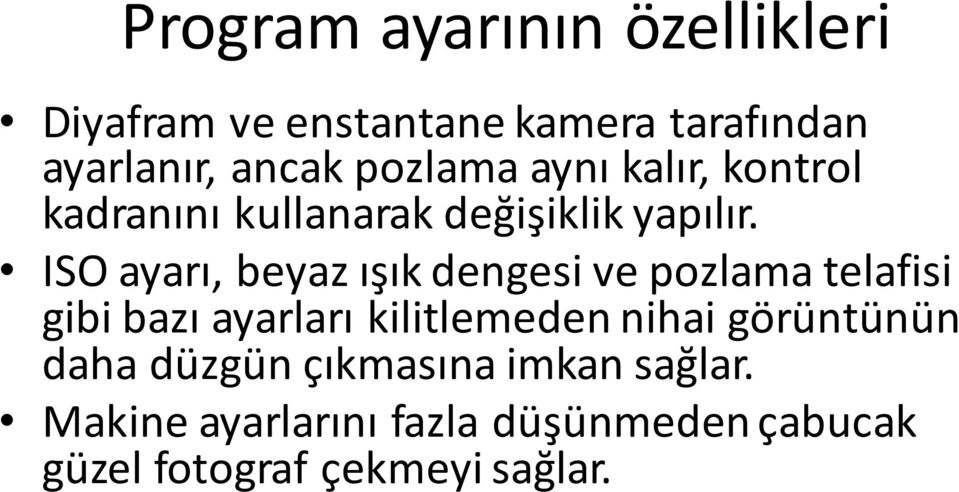 Program ayarının özellikleri

• Diyafram ve enstantane kamera tarafından ayarlanır, ancak pozlama aynı kalır, kontrol kadranını kullanarak değişiklik yapılır.
• ISO ayarı, beyaz ışık dengesi ve pozlama telafisi gibi bazı ayarları kilitlemeden nihai görüntünün daha düzgün çıkmasına imkan sağlar.
• Makine ayarlarını fazla düşünmeden çabucak güzel fotograf çekmeyi sağlar.